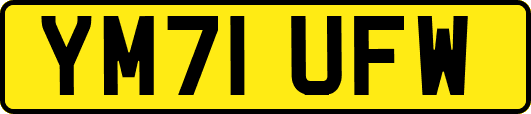 YM71 UFW